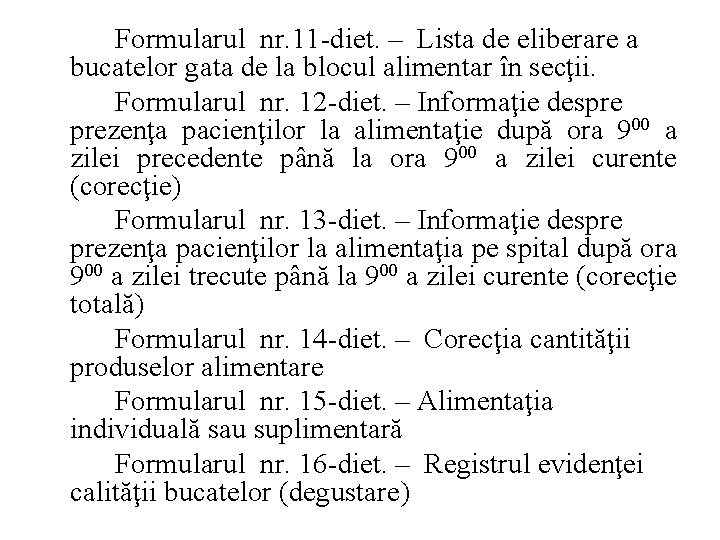 Formularul nr.11-diet. – Lista de eliberare a bucatelor gata de la blocul alimentar în secţii.

Formularul nr. 12-diet. – Informaţie despre prezenţa pacienţilor la alimentaţie după ora $9^{00}$ a zilei precedente până la ora $9^{00}$ a zilei curente (corecţie)

Formularul nr. 13-diet. – Informaţie despre prezenţa pacienţilor la alimentaţia pe spital după ora $9^{00}$ a zilei trecute până la $9^{00}$ a zilei curente (corecţie totală)

Formularul nr. 14-diet. – Corecţia cantităţii produselor alimentare

Formularul nr. 15-diet. – Alimentaţia individuală sau suplimentară

Formularul nr. 16-diet. – Registrul evidenţei calităţii bucatelor (degustare)